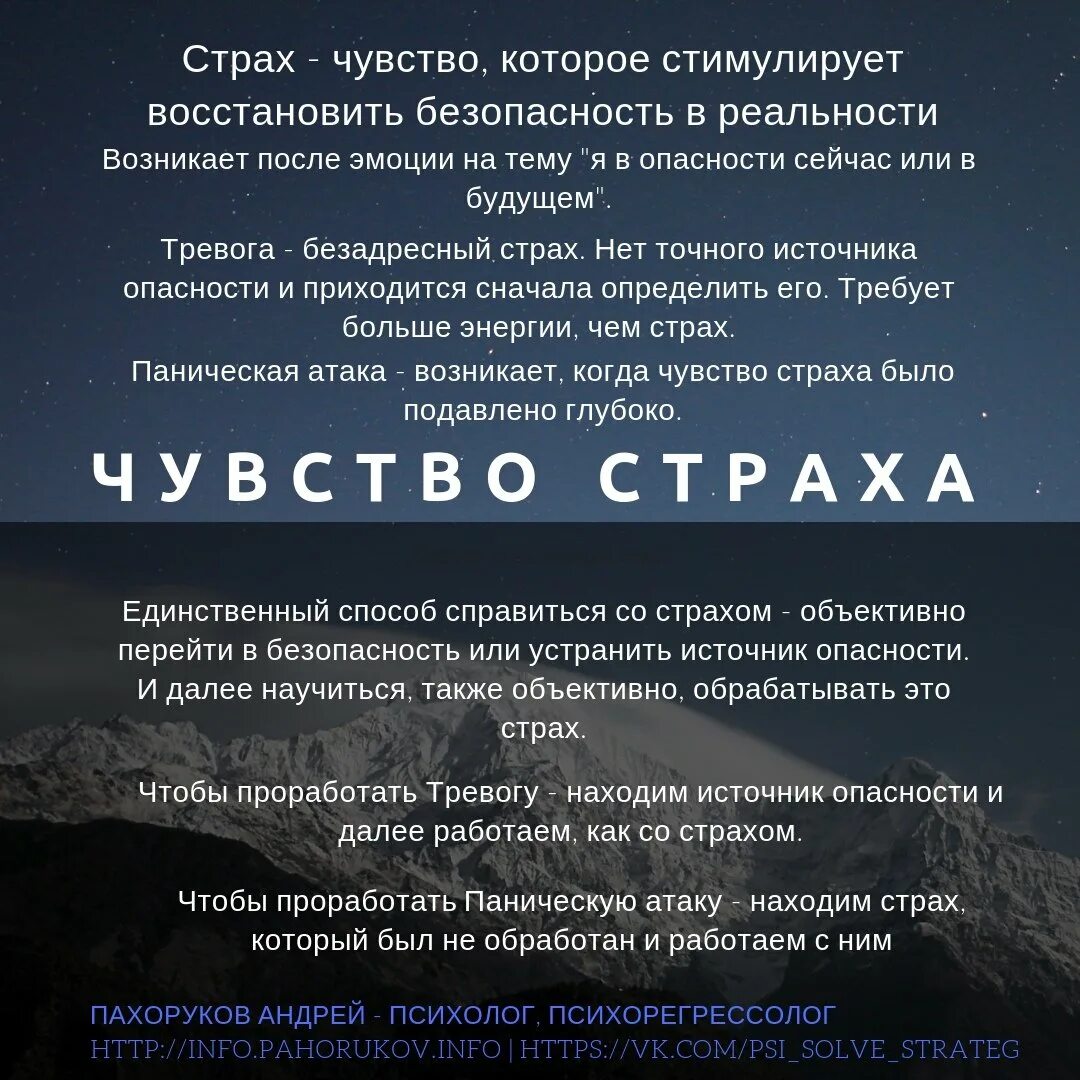 Страх - чувство, которое стимулирует восстановить безопасность в реальности

Возникает после эмоции на тему "я в опасности сейчас или в будущем".

Тревога - безадресный страх. Нет точного источника опасности и приходится сначала определить его. Требует больше энергии, чем страх.

Паническая атака - возникает, когда чувство страха было подавлено глубоко.

ЧУВСТВО СТРАХА

Единственный способ справиться со страхом - объективно перейти в безопасность или устранить источник опасности. И далее научиться, также объективно, обрабатывать это страх.

Чтобы проработать Тревогу - находим источник опасности и далее работаем, как со страхом.

Чтобы проработать Паническую атаку - находим страх, который был не обработан и работаем с ним

ПАХОРУКОВ АНДРЕЙ - ПСИХОЛОГ, ПСИХОРЕГРЕССОЛОГ
HTTP://INFO.PAHORUKOV.INFO | HTTPS://VK.COM/PSI_SOLVE_STRATEG